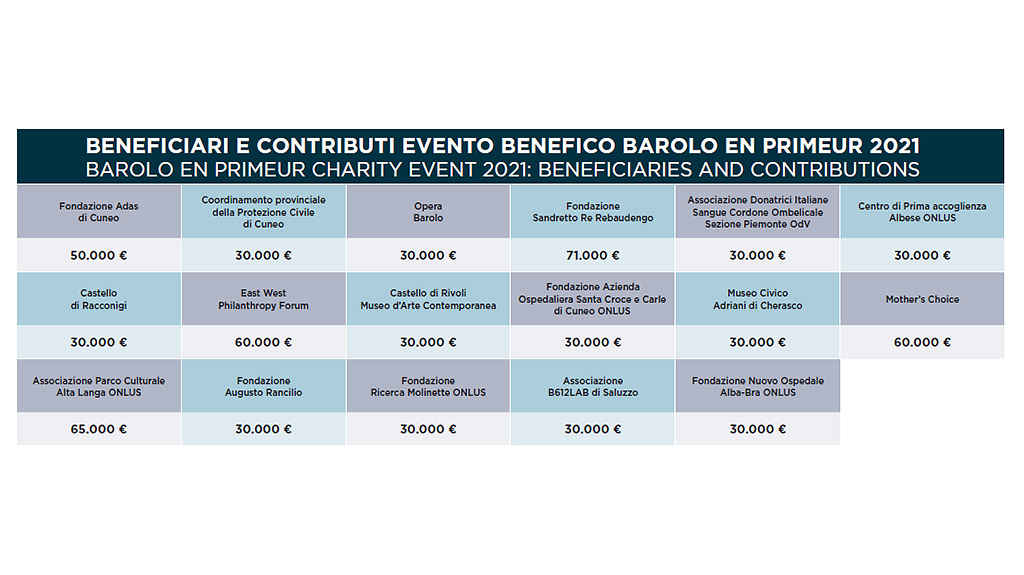 BENEFICIARI E CONTRIBUTI EVENTO BENEFICO BAROLO EN PRIMEUR 2021
BAROLO EN PRIMEUR CHARITY EVENT 2021: BENEFICIARIES AND CONTRIBUTIONS

| Fondazione Adas di Cuneo | Coordinamento provinciale della Protezione Civile di Cuneo | Opera Barolo | Fondazione Sandretto Re Rebaudengo | Associazione Donatrici Italiane Sangue Cordone Ombelicale Sezione Piemonte OdV | Centro di Prima accoglienza Albese ONLUS |
|---|---|---|---|---|---|
| 50.000 € | 30.000 € | 30.000 € | 71.000 € | 30.000 € | 30.000 € |
| Castello di Racconigi | East West Philanthropy Forum | Castello di Rivoli Museo d'Arte Contemporanea | Fondazione Azienda Ospedaliera Santa Croce e Carle di Cuneo ONLUS | Museo Civico Adriani di Cherasco | Mother's Choice |
| 30.000 € | 60.000 € | 30.000 € | 30.000 € | 30.000 € | 60.000 € |
| Associazione Parco Culturale Alta Langa ONLUS | Fondazione Augusto Rancilio | Fondazione Ricerca Molinette ONLUS | Associazione B612LAB di Saluzzo | Fondazione Nuovo Ospedale Alba-Bra ONLUS | |
| 65.000 € | 30.000 € | 30.000 € | 30.000 € | 30.000 € | |